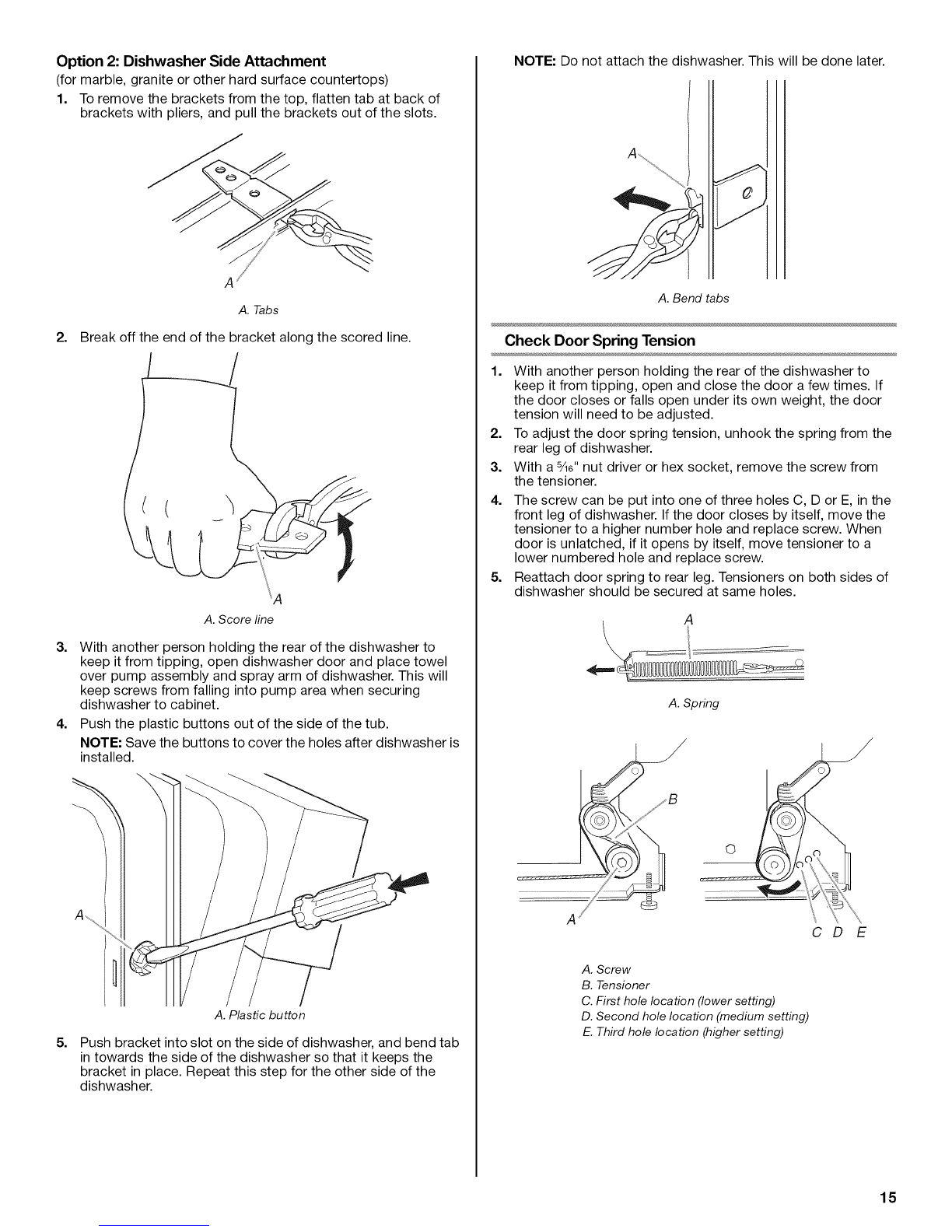 Option 2: Dishwasher Side Attachment

(for marble, granite or other hard surface countertops)

1. To remove the brackets from the top, flatten tab at back of brackets with pliers, and pull the brackets out of the slots.

A

A. Tabs

2. Break off the end of the bracket along the scored line.

A

A. Score line

3. With another person holding the rear of the dishwasher to keep it from tipping, open dishwasher door and place towel over pump assembly and spray arm of dishwasher. This will keep screws from falling into pump area when securing dishwasher to cabinet.

4. Push the plastic buttons out of the side of the tub.

NOTE: Save the buttons to cover the holes after dishwasher is installed.

A

A. Plastic button

5. Push bracket into slot on the side of dishwasher, and bend tab in towards the side of the dishwasher so that it keeps the bracket in place. Repeat this step for the other side of the dishwasher.

NOTE: Do not attach the dishwasher. This will be done later.

A

A. Bend tabs

Check Door Spring Tension

1. With another person holding the rear of the dishwasher to keep it from tipping, open and close the door a few times. If the door closes or falls open under its own weight, the door tension will need to be adjusted.

2. To adjust the door spring tension, unhook the spring from the rear leg of dishwasher.

3. With a $\frac{5}{16}$" nut driver or hex socket, remove the screw from the tensioner.

4. The screw can be put into one of three holes C, D or E, in the front leg of dishwasher. If the door closes by itself, move the tensioner to a higher number hole and replace screw. When door is unlatched, if it opens by itself, move tensioner to a lower numbered hole and replace screw.

5. Reattach door spring to rear leg. Tensioners on both sides of dishwasher should be secured at same holes.

A

A. Spring

B

A

C D E

A. Screw
B. Tensioner
C. First hole location (lower setting)
D. Second hole location (medium setting)
E. Third hole location (higher setting)

15